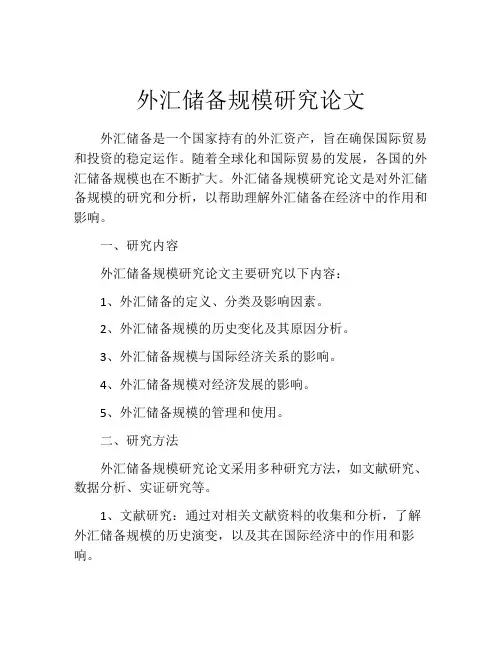 外汇储备规模研究论文

外汇储备是一个国家持有的外汇资产，旨在确保国际贸易和投资的稳定运作。随着全球化和国际贸易的发展，各国的外汇储备规模也在不断扩大。外汇储备规模研究论文是对外汇储备规模的研究和分析，以帮助理解外汇储备在经济中的作用和影响。

一、研究内容

外汇储备规模研究论文主要研究以下内容：

1、外汇储备的定义、分类及影响因素。

2、外汇储备规模的历史变化及其原因分析。

3、外汇储备规模与国际经济关系的影响。

4、外汇储备规模对经济发展的影响。

5、外汇储备规模的管理和使用。

二、研究方法

外汇储备规模研究论文采用多种研究方法，如文献研究、数据分析、实证研究等。

1、文献研究：通过对相关文献资料的收集和分析，了解外汇储备规模的历史演变，以及其在国际经济中的作用和影响。